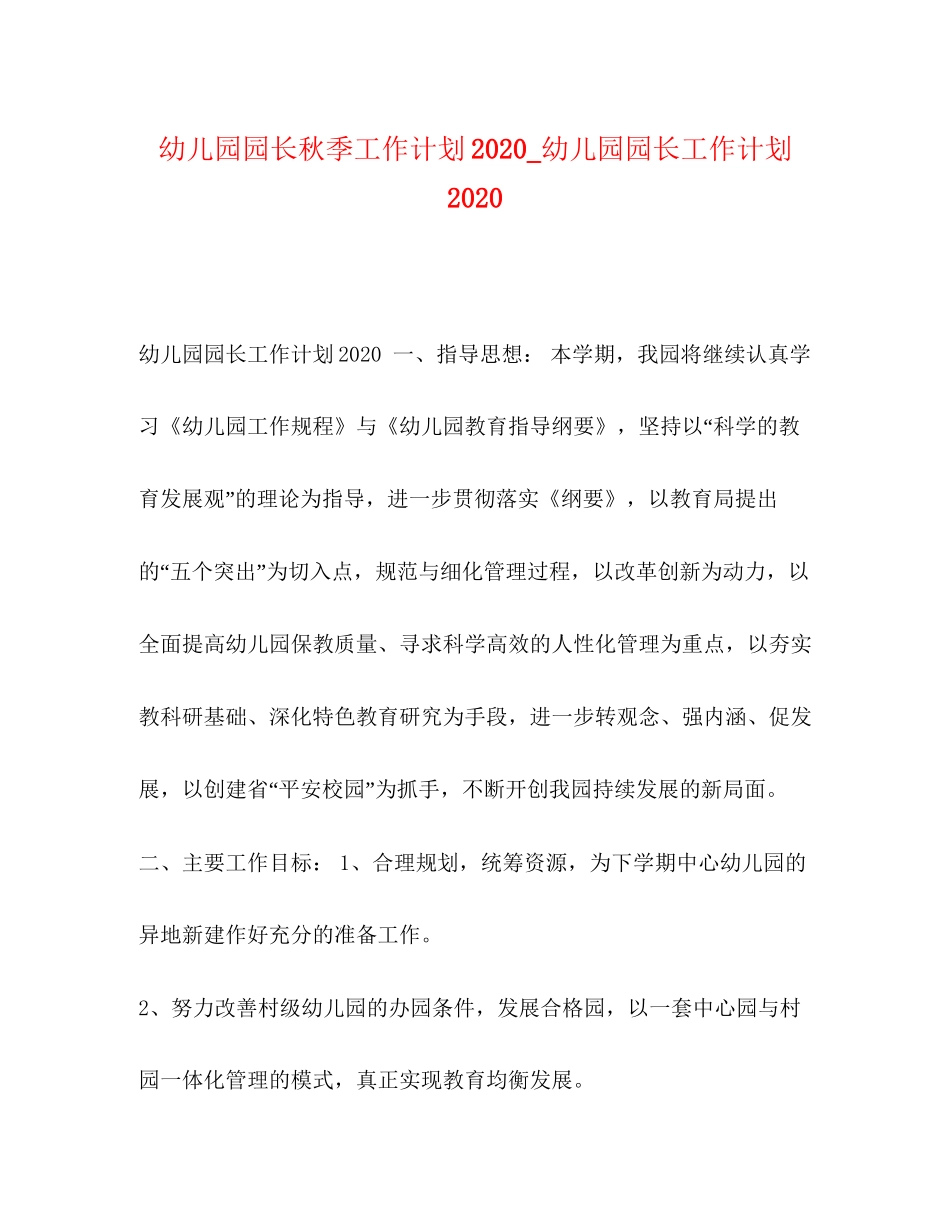 幼儿园园长秋季工作计划2020_幼儿园园长工作计划2020

幼儿园园长工作计划2020 一、指导思想： 本学期，我园将继续认真学习《幼儿园工作规程》与《幼儿园教育指导纲要》，坚持以“科学的教育发展观”的理论为指导，进一步贯彻落实《纲要》，以教育局提出的“五个突出”为切入点，规范与细化管理过程，以改革创新为动力，以全面提高幼儿园保教质量、寻求科学高效的人性化管理为重点，以夯实教科研基础、深化特色教育研究为手段，进一步转观念、强内涵、促发展，以创建省“平安校园”为抓手，不断开创我园持续发展的新局面。

二、主要工作目标： 1、合理规划，统筹资源，为下学期中心幼儿园的异地新建作好充分的准备工作。

2、努力改善村级幼儿园的办园条件，发展合格园，以一套中心园与村园一体化管理的模式，真正实现教育均衡发展。